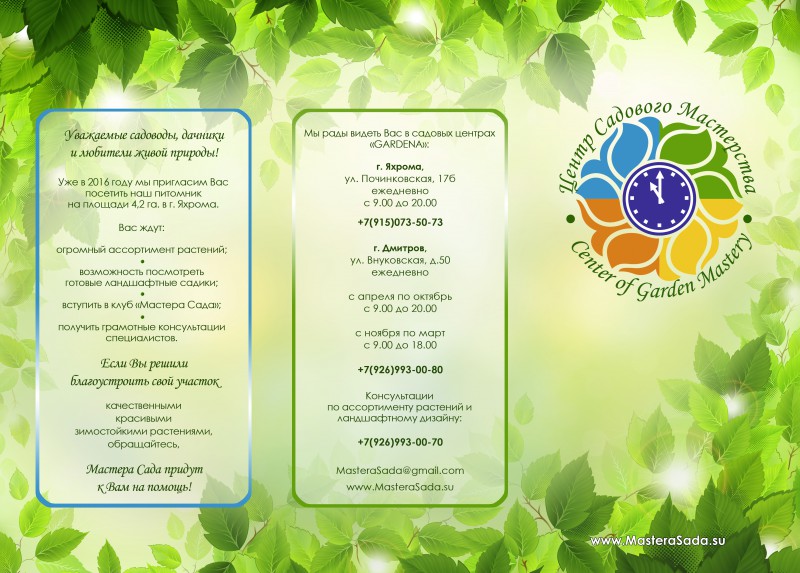 Уважаемые садоводы, дачники и любители живой природы!

Уже в 2016 году мы пригласим Вас посетить наш питомник на площади 4,2 га. в г. Яхрома.

Вас ждут:

огромный ассортимент растений;
•
возможность посмотреть готовые ландшафтные садики;
•
вступить в клуб «Мастера Сада»;
•
получить грамотные консультации специалистов.

Если Вы решили благоустроить свой участок

качественными
красивыми
зимостойкими растениями,
обращайтесь,

Мастера Сада придут к Вам на помощь!

Мы рады видеть Вас в садовых центрах «GARDENA»:

г. Яхрома,
ул. Починковская, 17б
ежедневно
с 9.00 до 20.00

+7(915)073-50-73

г. Дмитров,
ул. Внуковская, д.50
ежедневно

с апреля по октябрь
с 9.00 до 20.00

с ноября по март
с 9.00 до 18.00

+7(926)993-00-80

Консультации
по ассортименту растений и ландшафтному дизайну:

+7(926)993-00-70

MasteraSada@gmail.com
www.MasteraSada.su

Центр Садового Мастерства
Center of Garden Mastery

www.MasteraSada.su